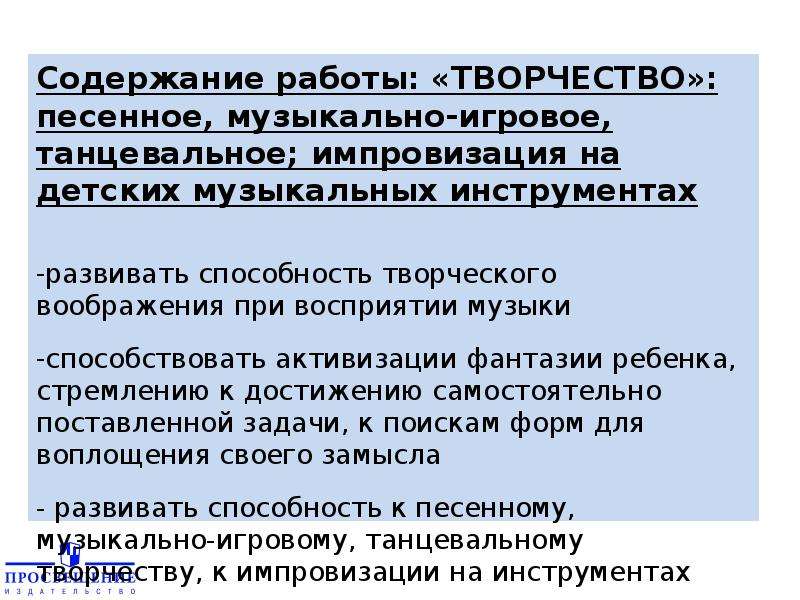 Содержание работы: «ТВОРЧЕСТВО»: песенное, музыкально-игровое, танцевальное; импровизация на детских музыкальных инструментах

-развивать способность творческого воображения при восприятии музыки

-способствовать активизации фантазии ребенка, стремлению к достижению самостоятельно поставленной задачи, к поискам форм для воплощения своего замысла

- развивать способность к песенному, музыкально-игровому, танцевальному творчеству, к импровизации на инструментах

ПРОСВЕЩЕНИЕ
ИЗДАТЕЛЬСТВО